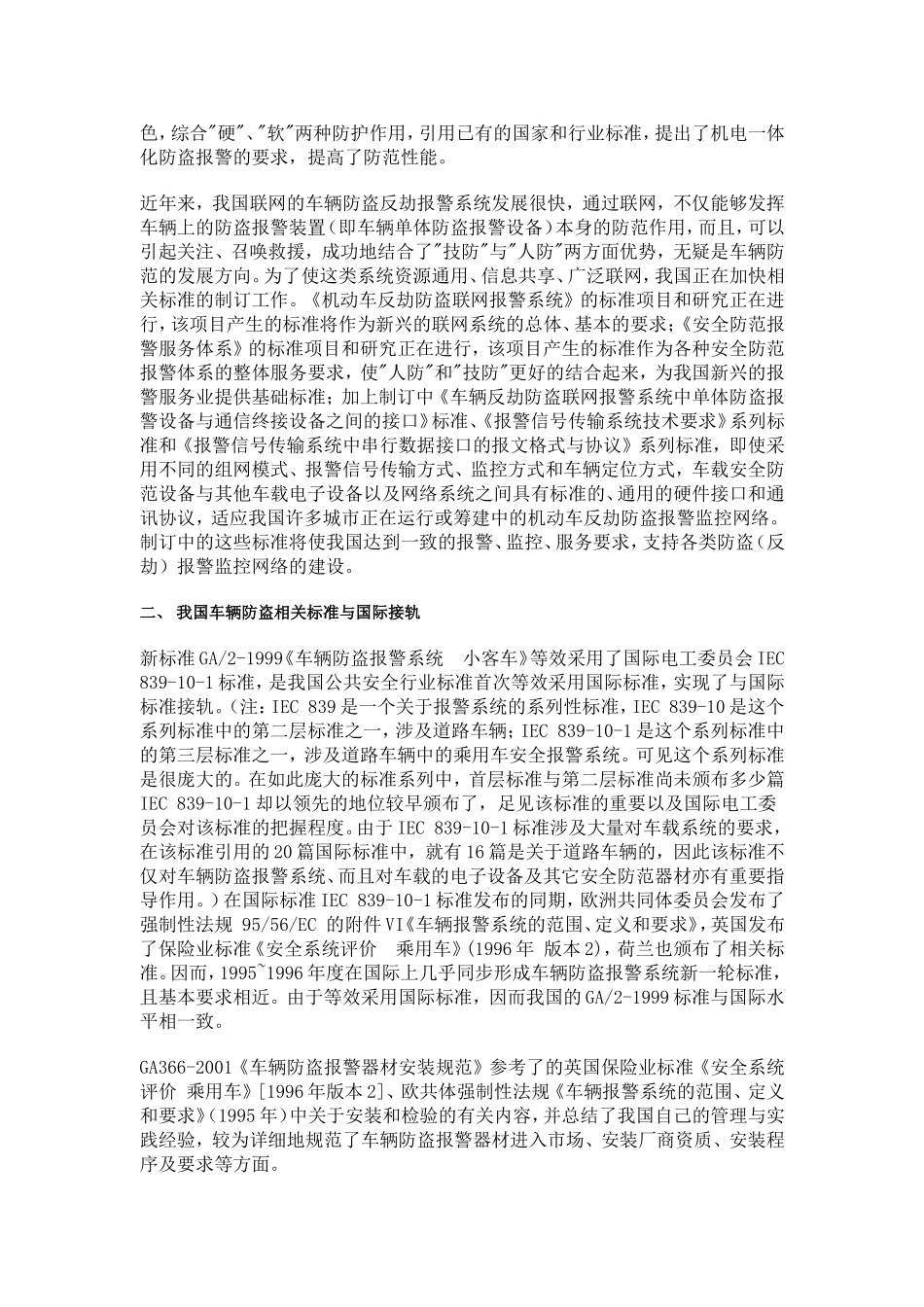 色，综合"硬"、"软"两种防护作用，引用已有的国家和行业标准，提出了机电一体化防盗报警的要求，提高了防范性能。

近年来，我国联网的车辆防盗反劫报警系统发展很快，通过联网，不仅能够发挥车辆上的防盗报警装置（即车辆单体防盗报警设备）本身的防范作用，而且，可以引起关注、召唤救援，成功地结合了"技防"与"人防"两方面优势，无疑是车辆防范的发展方向。为了使这类系统资源通用、信息共享、广泛联网，我国正在加快相关标准的制订工作。《机动车反劫防盗联网报警系统》的标准项目和研究正在进行，该项目产生的标准将作为新兴的联网系统的总体、基本的要求；《安全防范报警服务体系》的标准项目和研究正在进行，该项目产生的标准作为各种安全防范报警体系的整体服务要求，使"人防"和"技防"更好的结合起来，为我国新兴的报警服务业提供基础标准；加上制订中《车辆反劫防盗联网报警系统中单体防盗报警设备与通信终接设备之间的接口》标准、《报警信号传输系统技术要求》系列标准和《报警信号传输系统中串行数据接口的报文格式与协议》系列标准，即使采用不同的组网模式、报警信号传输方式、监控方式和车辆定位方式，车载安全防范设备与其他车载电子设备以及网络系统之间具有标准的、通用的硬件接口和通讯协议，适应我国许多城市正在运行或筹建中的机动车反劫防盗报警监控网络。制订中的这些标准将使我国达到一致的报警、监控、服务要求，支持各类防盗（反劫）报警监控网络的建设。

二、 我国车辆防盗相关标准与国际接轨

新标准 GA/2-1999《车辆防盗报警系统　小客车》等效采用了国际电工委员会 IEC 839-10-1 标准，是我国公共安全行业标准首次等效采用国际标准，实现了与国际标准接轨。（注：IEC 839 是一个关于报警系统的系列性标准，IEC 839-10 是这个系列标准中的第二层标准之一，涉及道路车辆；IEC 839-10-1 是这个系列标准中的第三层标准之一，涉及道路车辆中的乘用车安全报警系统。可见这个系列标准是很庞大的。在如此庞大的标准系列中，首层标准与第二层标准尚未颁布多少篇 IEC 839-10-1 却以领先的地位较早颁布了，足见该标准的重要以及国际电工委员会对该标准的把握程度。由于 IEC 839-10-1 标准涉及大量对车载系统的要求，在该标准引用的 20 篇国际标准中，就有 16 篇是关于道路车辆的，因此该标准不仅对车辆防盗报警系统、而且对车载的电子设备及其它安全防范器材亦有重要指导作用。）在国际标准 IEC 839-10-1 标准发布的同期，欧洲共同体委员会发布了强制性法规 95/56/EC 的附件 VI《车辆报警系统的范围、定义和要求》，英国发布了保险业标准《安全系统评价　乘用车》（1996 年 版本 2），荷兰也颁布了相关标准。因而，1995~1996 年度在国际上几乎同步形成车辆防盗报警系统新一轮标准，且基本要求相近。由于等效采用国际标准，因而我国的 GA/2-1999 标准与国际水平相一致。

GA366-2001《车辆防盗报警器材安装规范》参考了的英国保险业标准《安全系统评价 乘用车》[1996 年版本 2]、欧共体强制性法规《车辆报警系统的范围、定义和要求》（1995 年）中关于安装和检验的有关内容，并总结了我国自己的管理与实践经验，较为详细地规范了车辆防盗报警器材进入市场、安装厂商资质、安装程序及要求等方面。